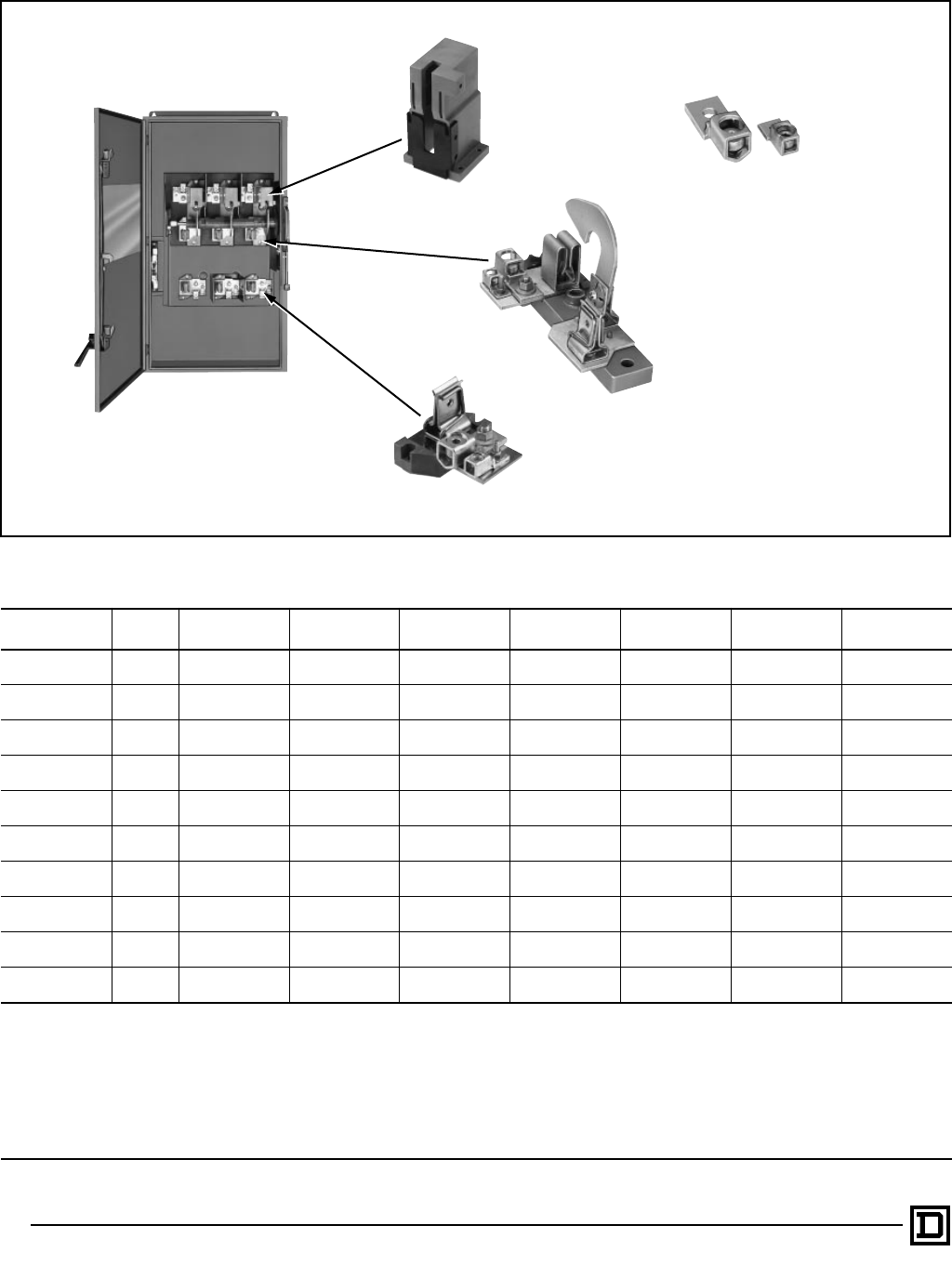 D